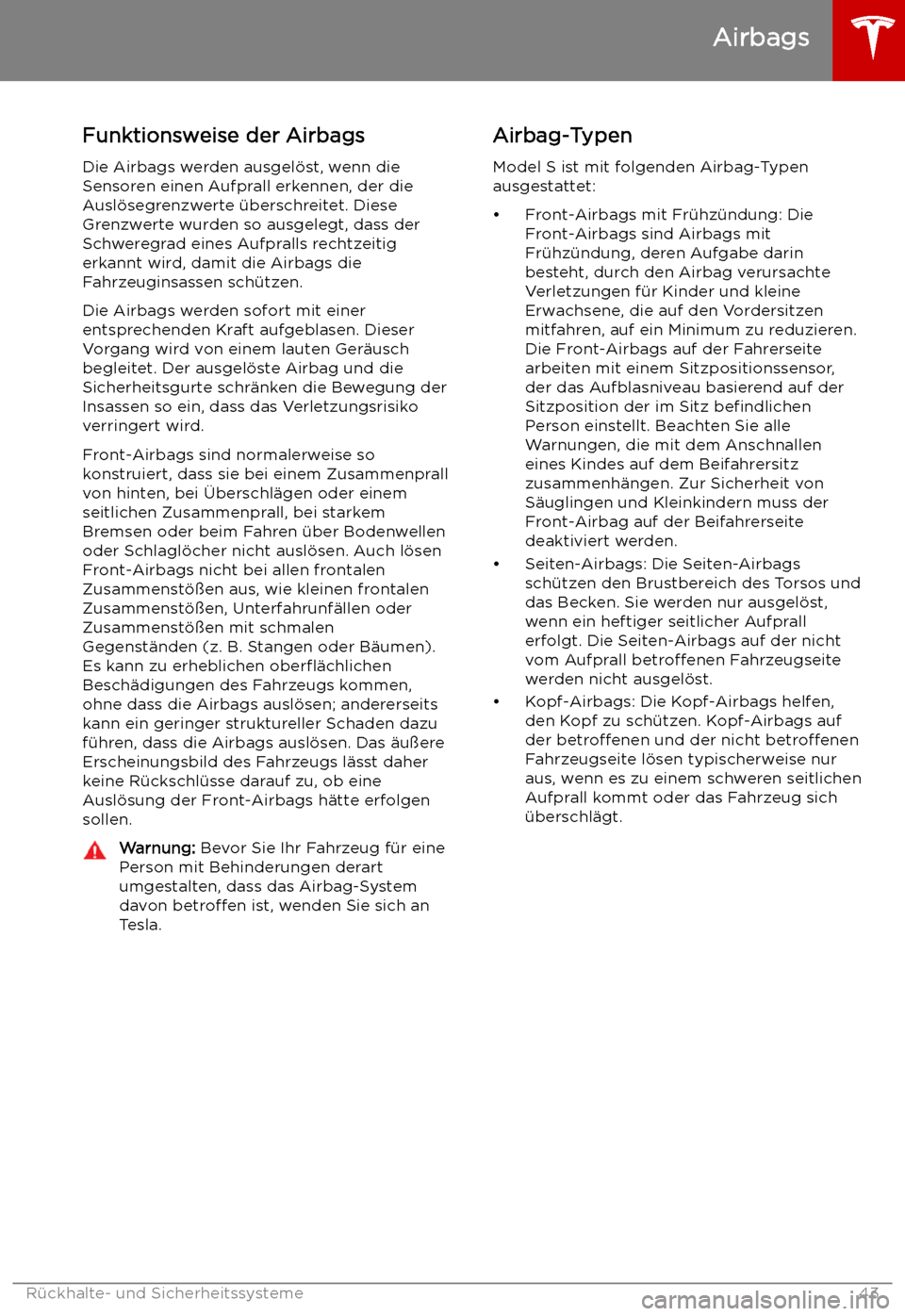 Airbags

Funktionsweise der Airbags

Die Airbags werden ausgelöst, wenn die Sensoren einen Aufprall erkennen, der die Auslösegrenzwerte überschreitet. Diese Grenzwerte wurden so ausgelegt, dass der Schweregrad eines Aufpralls rechtzeitig erkannt wird, damit die Airbags die Fahrzeuginsassen schützen.

Die Airbags werden sofort mit einer entsprechenden Kraft aufgeblasen. Dieser Vorgang wird von einem lauten Geräusch begleitet. Der ausgelöste Airbag und die Sicherheitsgurte schränken die Bewegung der Insassen so ein, dass das Verletzungsrisiko verringert wird.

Front-Airbags sind normalerweise so konstruiert, dass sie bei einem Zusammenprall von hinten, bei Überschlägen oder einem seitlichen Zusammenprall, bei starkem Bremsen oder beim Fahren über Bodenwellen oder Schlaglöcher nicht auslösen. Auch lösen Front-Airbags nicht bei allen frontalen Zusammenstößen aus, wie kleinen frontalen Zusammenstößen, Unterfahrunfällen oder Zusammenstößen mit schmalen Gegenständen (z. B. Stangen oder Bäumen). Es kann zu erheblichen oberflächlichen Beschädigungen des Fahrzeugs kommen, ohne dass die Airbags auslösen; andererseits kann ein geringer struktureller Schaden dazu führen, dass die Airbags auslösen. Das äußere Erscheinungsbild des Fahrzeugs lässt daher keine Rückschlüsse darauf zu, ob eine Auslösung der Front-Airbags hätte erfolgen sollen.

Warnung: Bevor Sie Ihr Fahrzeug für eine Person mit Behinderungen derart umgestalten, dass das Airbag-System davon betroffen ist, wenden Sie sich an Tesla.

Airbag-Typen

Model S ist mit folgenden Airbag-Typen ausgestattet:

• Front-Airbags mit Frühzündung: Die Front-Airbags sind Airbags mit Frühzündung, deren Aufgabe darin besteht, durch den Airbag verursachte Verletzungen für Kinder und kleine Erwachsene, die auf den Vordersitzen mitfahren, auf ein Minimum zu reduzieren. Die Front-Airbags auf der Fahrerseite arbeiten mit einem Sitzpositionssensor, der das Aufblasniveau basierend auf der Sitzposition der im Sitz befindlichen Person einstellt. Beachten Sie alle Warnungen, die mit dem Anschnallen eines Kindes auf dem Beifahrersitz zusammenhängen. Zur Sicherheit von Säuglingen und Kleinkindern muss der Front-Airbag auf der Beifahrerseite deaktiviert werden.

• Seiten-Airbags: Die Seiten-Airbags schützen den Brustbereich des Torsos und das Becken. Sie werden nur ausgelöst, wenn ein heftiger seitlicher Aufprall erfolgt. Die Seiten-Airbags auf der nicht vom Aufprall betroffenen Fahrzeugseite werden nicht ausgelöst.

• Kopf-Airbags: Die Kopf-Airbags helfen, den Kopf zu schützen. Kopf-Airbags auf der betroffenen und der nicht betroffenen Fahrzeugseite lösen typischerweise nur aus, wenn es zu einem schweren seitlichen Aufprall kommt oder das Fahrzeug sich überschlägt.

Rückhalte- und Sicherheitssysteme 43

carmanualsonline.info